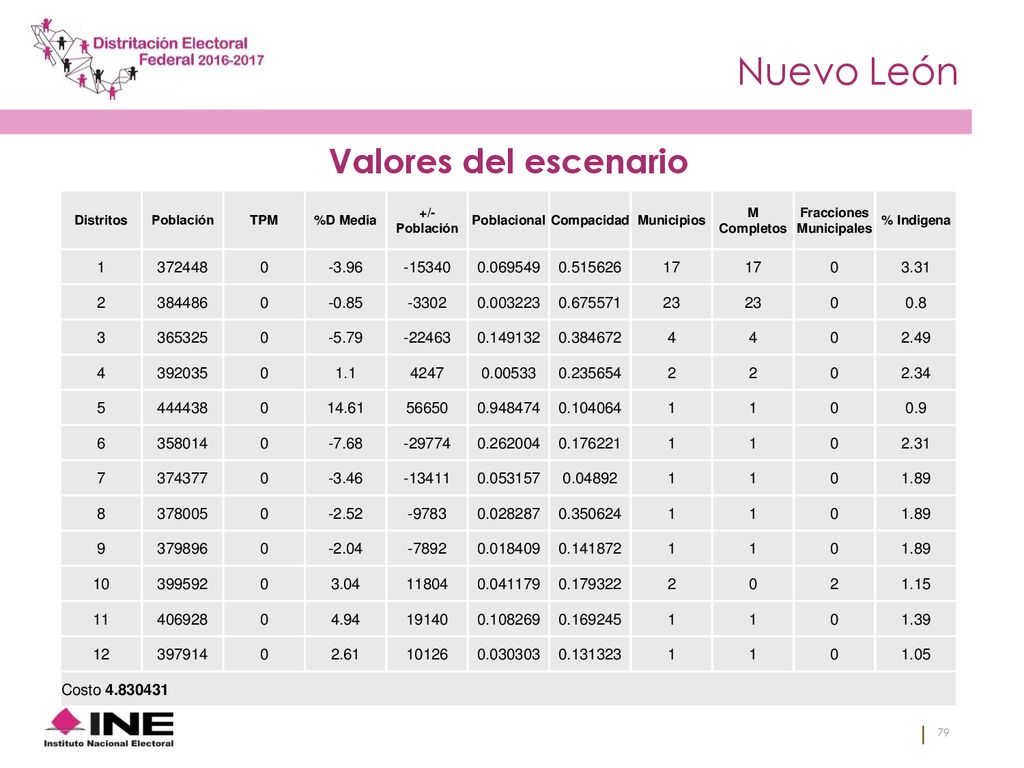 Distritación Electoral Federal 2016-2017

Nuevo León

Valores del escenario

| Distritos | Población | TPM | %D Media | +/- Población | Poblacional | Compacidad | Municipios | M Completos | Fracciones Municipales | % Indigena |
|---|---|---|---|---|---|---|---|---|---|---|
| 1 | 372448 | 0 | -3.96 | -15340 | 0.069549 | 0.515626 | 17 | 17 | 0 | 3.31 |
| 2 | 384486 | 0 | -0.85 | -3302 | 0.003223 | 0.675571 | 23 | 23 | 0 | 0.8 |
| 3 | 365325 | 0 | -5.79 | -22463 | 0.149132 | 0.384672 | 4 | 4 | 0 | 2.49 |
| 4 | 392035 | 0 | 1.1 | 4247 | 0.00533 | 0.235654 | 2 | 2 | 0 | 2.34 |
| 5 | 444438 | 0 | 14.61 | 56650 | 0.948474 | 0.104064 | 1 | 1 | 0 | 0.9 |
| 6 | 358014 | 0 | -7.68 | -29774 | 0.262004 | 0.176221 | 1 | 1 | 0 | 2.31 |
| 7 | 374377 | 0 | -3.46 | -13411 | 0.053157 | 0.04892 | 1 | 1 | 0 | 1.89 |
| 8 | 378005 | 0 | -2.52 | -9783 | 0.028287 | 0.350624 | 1 | 1 | 0 | 1.89 |
| 9 | 379896 | 0 | -2.04 | -7892 | 0.018409 | 0.141872 | 1 | 1 | 0 | 1.89 |
| 10 | 399592 | 0 | 3.04 | 11804 | 0.041179 | 0.179322 | 2 | 0 | 2 | 1.15 |
| 11 | 406928 | 0 | 4.94 | 19140 | 0.108269 | 0.169245 | 1 | 1 | 0 | 1.39 |
| 12 | 397914 | 0 | 2.61 | 10126 | 0.030303 | 0.131323 | 1 | 1 | 0 | 1.05 |

Costo 4.830431

INE Instituto Nacional Electoral

79